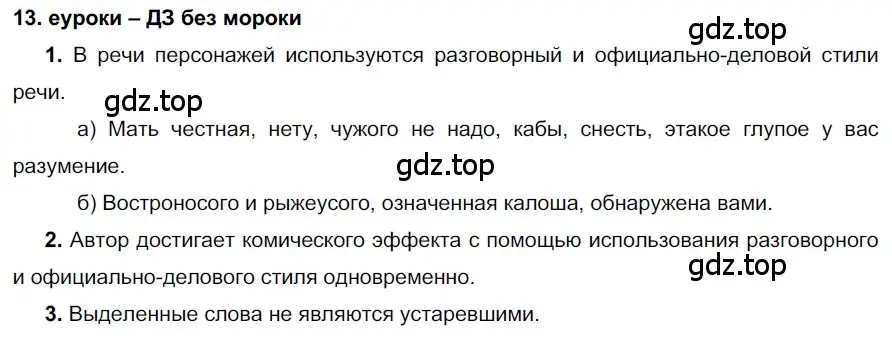 13. еуроки – ДЗ без мороки

gdz.top

1. В речи персонажей используются разговорный и официально-деловой стили речи.

gdz.top

а) Мать честная, нету, чужого не надо, кабы, снесть, этакое глупое у вас разумение.

gdz.top

б) Востроносого и рыжеусого, означенная калоша, обнаружена вами.

2. Автор достигает комического эффекта с помощью использования разговорного и официально-делового стиля одновременно.

gdz.top

3. Выделенные слова не являются устаревшими.